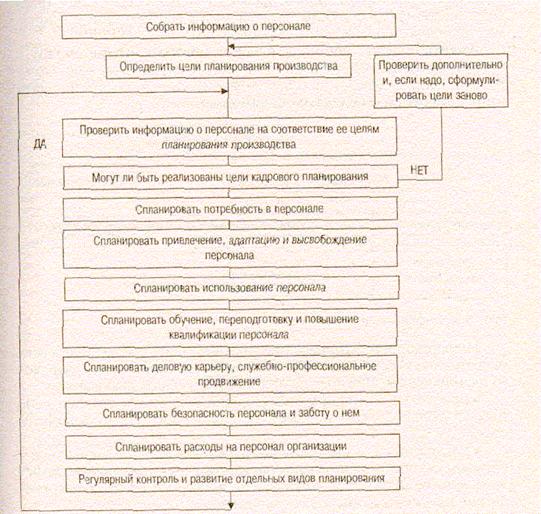 Собрать информацию о персонале

Определить цели планирования производства

Проверить дополнительно и, если надо, сформулировать цели заново

ДА

Проверить информацию о персонале на соответствие ее целям планирования производства

Могут ли быть реализованы цели кадрового планирования

НЕТ

Спланировать потребность в персонале

Спланировать привлечение, адаптацию и высвобождение персонала

Спланировать использование персонала

Спланировать обучение, переподготовку и повышение квалификации персонала

Спланировать деловую карьеру, служебно-профессиональное продвижение

Спланировать безопасность персонала и заботу о нем

Спланировать расходы на персонал организации

Регулярный контроль и развитие отдельных видов планирования